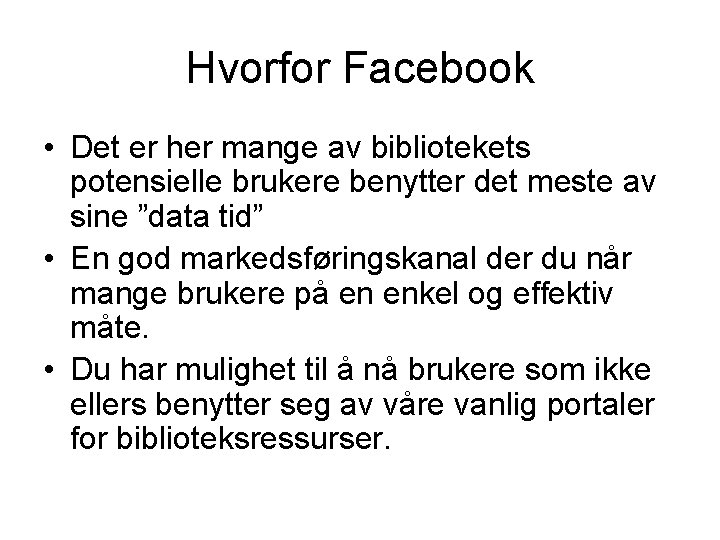 Hvorfor Facebook

• Det er her mange av bibliotekets potensielle brukere benytter det meste av sine "data tid"
• En god markedsføringskanal der du når mange brukere på en enkel og effektiv måte.
• Du har mulighet til å nå brukere som ikke ellers benytter seg av våre vanlig portaler for biblioteksressurser.